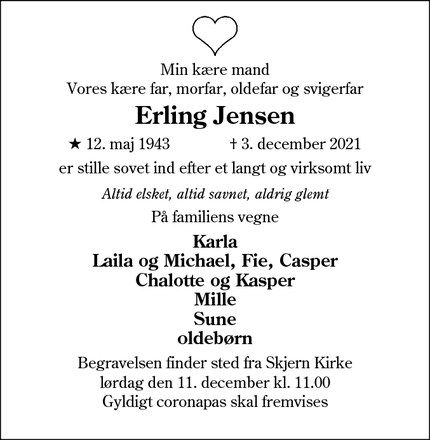 Min kære mand
Vores kære far, morfar, oldefar og svigerfar

Erling Jensen

★ 12. maj 1943 † 3. december 2021

er stille sovet ind efter et langt og virksomt liv

Altid elsket, altid savnet, aldrig glemt

På familiens vegne

Karla
Laila og Michael, Fie, Casper
Chalotte og Kasper
Mille
Sune
oldebørn

Begravelsen finder sted fra Skjern Kirke
lørdag den 11. december kl. 11.00
Gyldigt coronapas skal fremvises